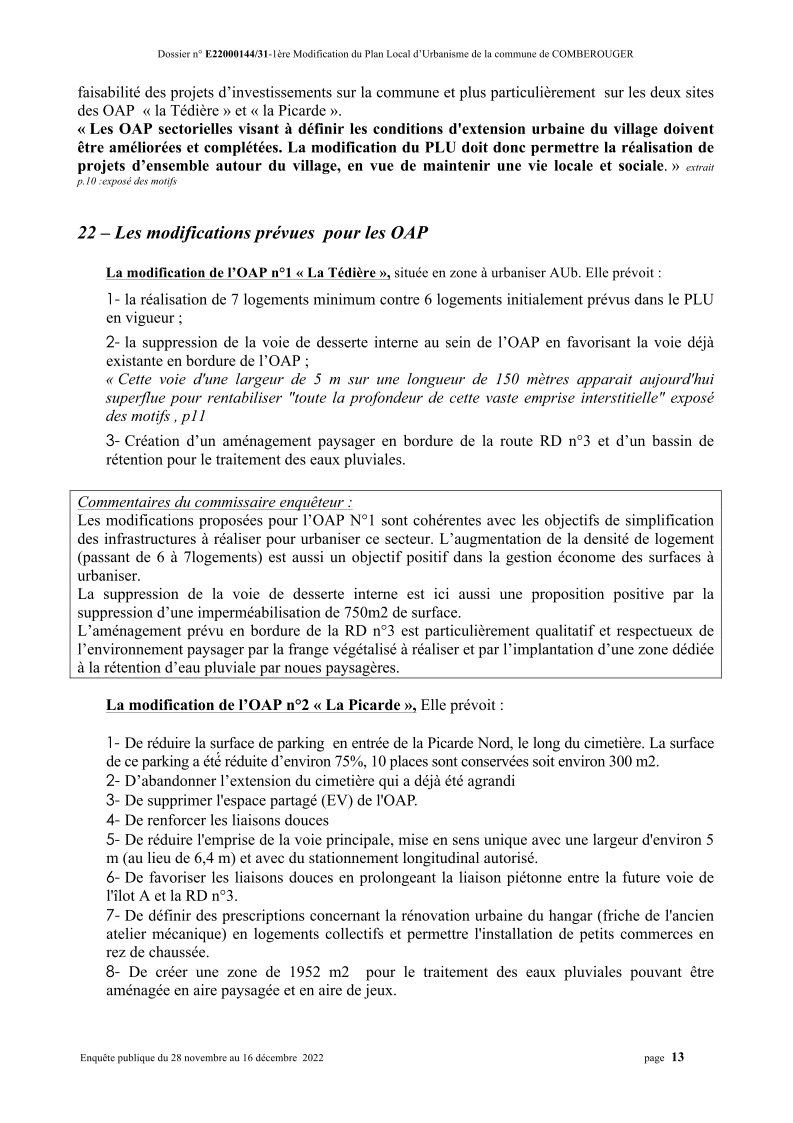 Dossier n° E22000144/31-1ère Modification du Plan Local d'Urbanisme de la commune de COMBEROUGER

faisabilité des projets d'investissements sur la commune et plus particulièrement sur les deux sites des OAP « la Tédière » et « la Picarde ».
« Les OAP sectorielles visant à définir les conditions d'extension urbaine du village doivent être améliorées et complétées. La modification du PLU doit donc permettre la réalisation de projets d'ensemble autour du village, en vue de maintenir une vie locale et sociale. » extrait p.10 :exposé des motifs

22 – Les modifications prévues pour les OAP

La modification de l'OAP n°1 « La Tédière », située en zone à urbaniser AUb. Elle prévoit :

1- la réalisation de 7 logements minimum contre 6 logements initialement prévus dans le PLU en vigueur ;

2- la suppression de la voie de desserte interne au sein de l'OAP en favorisant la voie déjà existante en bordure de l'OAP ;
« Cette voie d'une largeur de 5 m sur une longueur de 150 mètres apparait aujourd'hui superflue pour rentabiliser "toute la profondeur de cette vaste emprise interstitielle" exposé des motifs , p11

3- Création d'un aménagement paysager en bordure de la route RD n°3 et d'un bassin de rétention pour le traitement des eaux pluviales.

Commentaires du commissaire enquêteur :
Les modifications proposées pour l'OAP N°1 sont cohérentes avec les objectifs de simplification des infrastructures à réaliser pour urbaniser ce secteur. L'augmentation de la densité de logement (passant de 6 à 7logements) est aussi un objectif positif dans la gestion économe des surfaces à urbaniser.
La suppression de la voie de desserte interne est ici aussi une proposition positive par la suppression d'une imperméabilisation de 750m2 de surface.
L'aménagement prévu en bordure de la RD n°3 est particulièrement qualitatif et respectueux de l'environnement paysager par la frange végétalisé à réaliser et par l'implantation d'une zone dédiée à la rétention d'eau pluviale par noues paysagères.

La modification de l'OAP n°2 « La Picarde », Elle prévoit :

1- De réduire la surface de parking en entrée de la Picarde Nord, le long du cimetière. La surface de ce parking a été réduite d'environ 75%, 10 places sont conservées soit environ 300 m2.
2- D'abandonner l'extension du cimetière qui a déjà été agrandi
3- De supprimer l'espace partagé (EV) de l'OAP.
4- De renforcer les liaisons douces
5- De réduire l'emprise de la voie principale, mise en sens unique avec une largeur d'environ 5 m (au lieu de 6,4 m) et avec du stationnement longitudinal autorisé.
6- De favoriser les liaisons douces en prolongeant la liaison piétonne entre la future voie de l'îlot A et la RD n°3.
7- De définir des prescriptions concernant la rénovation urbaine du hangar (friche de l'ancien atelier mécanique) en logements collectifs et permettre l'installation de petits commerces en rez de chaussée.
8- De créer une zone de 1952 m2 pour le traitement des eaux pluviales pouvant être aménagée en aire paysagée et en aire de jeux.

Enquête publique du 28 novembre au 16 décembre 2022

page 13